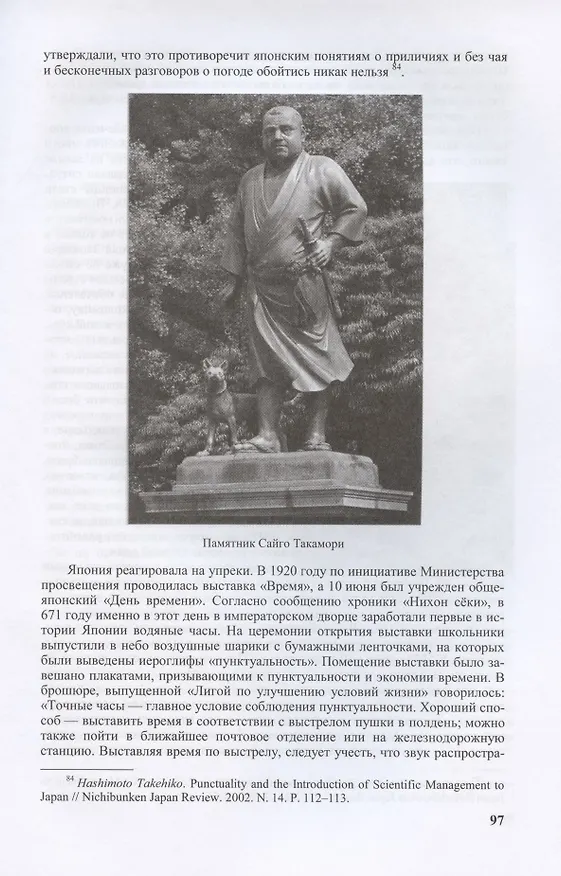 утверждали, что это противоречит японским понятиям о приличиях и без чая и бесконечных разговоров о погоде обойтись никак нельзя $^{84}$.

Памятник Сайго Такамори

Япония реагировала на упреки. В 1920 году по инициативе Министерства просвещения проводилась выставка «Время», а 10 июня был учрежден общеяпонский «День времени». Согласно сообщению хроники «Нихон сёки», в 671 году именно в этот день в императорском дворце заработали первые в истории Японии водяные часы. На церемонии открытия выставки школьники выпустили в небо воздушные шарики с бумажными ленточками, на которых были выведены иероглифы «пунктуальность». Помещение выставки было завешано плакатами, призывающими к пунктуальности и экономии времени. В брошюре, выпущенной «Лигой по улучшению условий жизни» говорилось: «Точные часы — главное условие соблюдения пунктуальности. Хороший способ — выставить время в соответствии с выстрелом пушки в полдень; можно также пойти в ближайшее почтовое отделение или на железнодорожную станцию. Выставляя время по выстрелу, следует учесть, что звук распростра-

$^{84}$ Hashimoto Takehiko. Punctuality and the Introduction of Scientific Management to Japan // Nichibunken Japan Review. 2002. N. 14. P. 112–113.

97